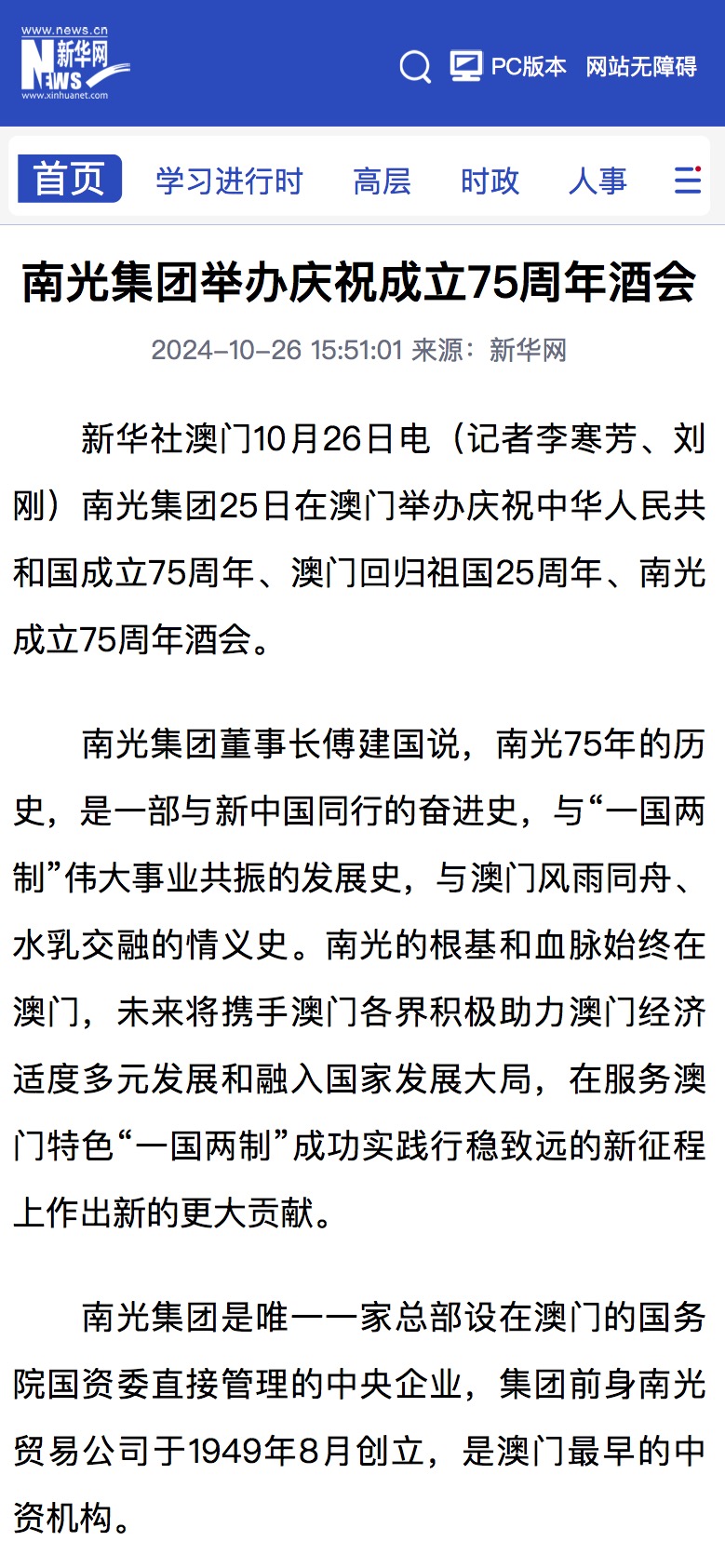 www.news.cn
新华网
NEWS
www.xinhuanet.com

PC版本 网站无障碍

首页 学习进行时 高层 时政 人事

南光集团举办庆祝成立75周年酒会

2024-10-26 15:51:01 来源：新华网

新华社澳门10月26日电（记者李寒芳、刘刚）南光集团25日在澳门举办庆祝中华人民共和国成立75周年、澳门回归祖国25周年、南光成立75周年酒会。

南光集团董事长傅建国说，南光75年的历史，是一部与新中国同行的奋进史，与“一国两制”伟大事业共振的发展史，与澳门风雨同舟、水乳交融的情义史。南光的根基和血脉始终在澳门，未来将携手澳门各界积极助力澳门经济适度多元发展和融入国家发展大局，在服务澳门特色“一国两制”成功实践行稳致远的新征程上作出新的更大贡献。

南光集团是唯一一家总部设在澳门的国务院国资委直接管理的中央企业，集团前身南光贸易公司于1949年8月创立，是澳门最早的中资机构。